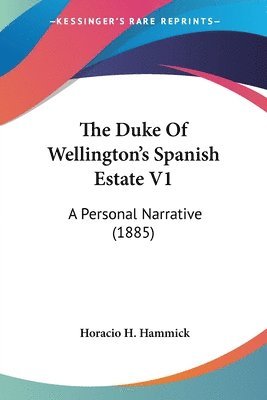 —KESSINGER'S RARE REPRINTS—

The Duke Of Wellington's Spanish Estate V1

A Personal Narrative (1885)

Horacio H. Hammick